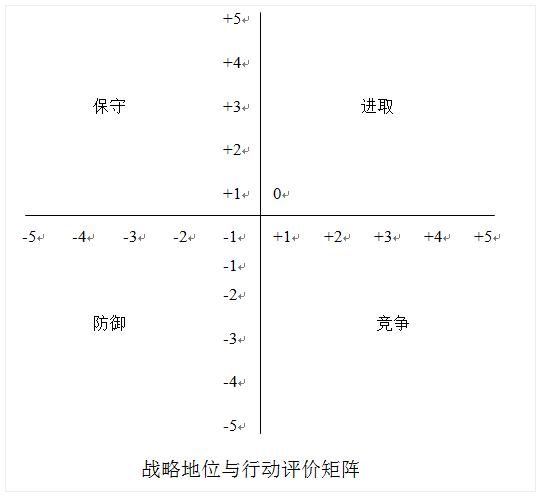 +5
+4
保守
+3
进取
+2
+1
0
-5 -4 -3 -2 -1 +1 +2 +3 +4 +5
-1
-2
防御
竞争
-3
-4
-5

战略地位与行动评价矩阵